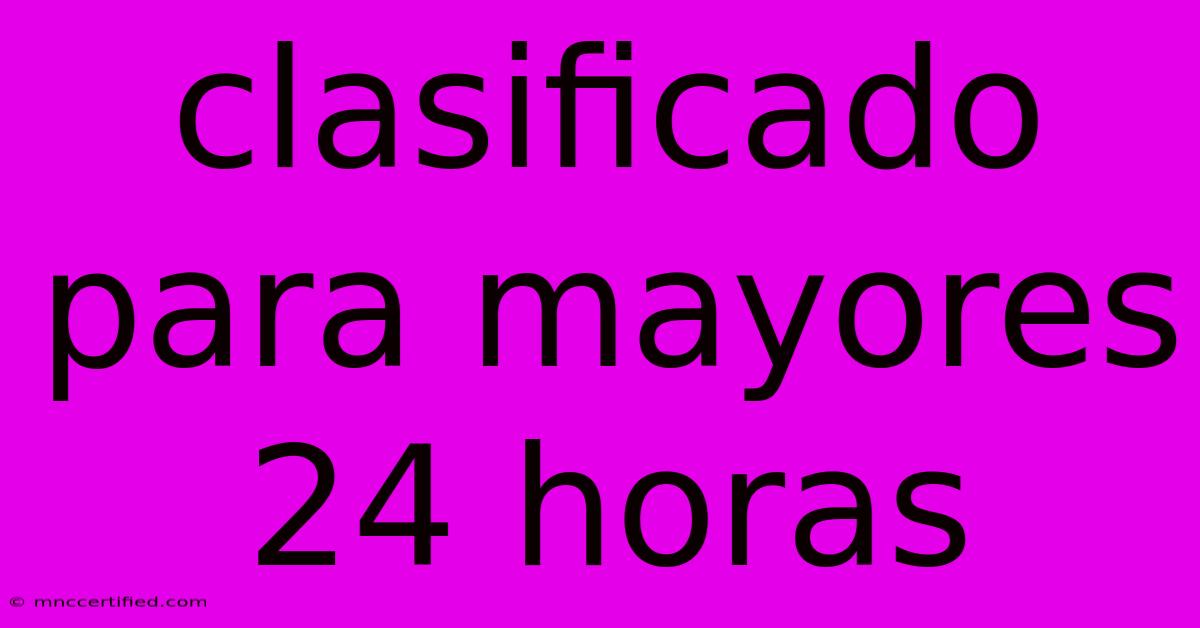 clasificado para mayores 24 horas

© mnccertified.com